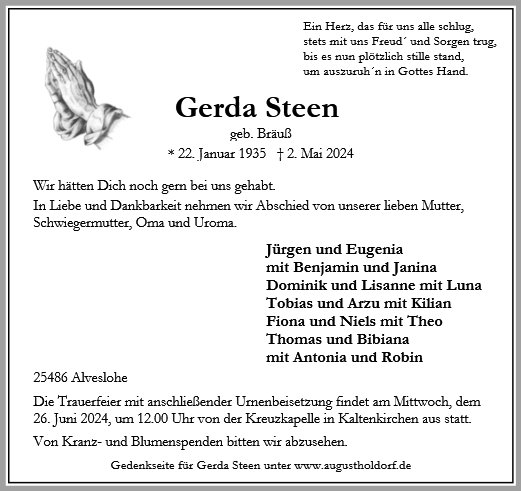 Ein Herz, das für uns alle schlug,
stets mit uns Freud´ und Sorgen trug,
bis es nun plötzlich stille stand,
um auszuruh´n in Gottes Hand.

Gerda Steen
geb. Bräuß
* 22. Januar 1935 † 2. Mai 2024

Wir hätten Dich noch gern bei uns gehabt.
In Liebe und Dankbarkeit nehmen wir Abschied von unserer lieben Mutter, Schwiegermutter, Oma und Uroma.

Jürgen und Eugenia
mit Benjamin und Janina
Dominik und Lisanne mit Luna
Tobias und Arzu mit Kilian
Fiona und Niels mit Theo
Thomas und Bibiana
mit Antonia und Robin

25486 Alveslohe

Die Trauerfeier mit anschließender Urnenbeisetzung findet am Mittwoch, dem 26. Juni 2024, um 12.00 Uhr von der Kreuzkapelle in Kaltenkirchen aus statt.

Von Kranz- und Blumenspenden bitten wir abzusehen.

Gedenkseite für Gerda Steen unter www.augustholdorf.de